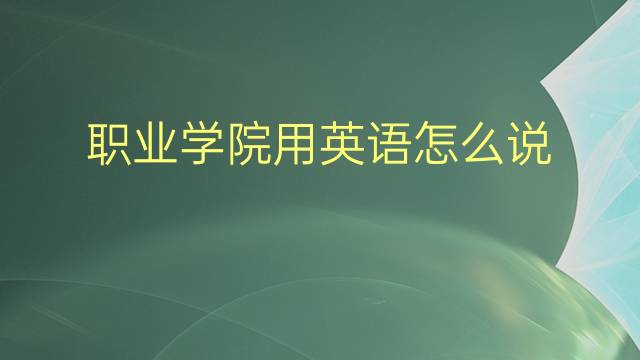 职业学院用英语怎么说